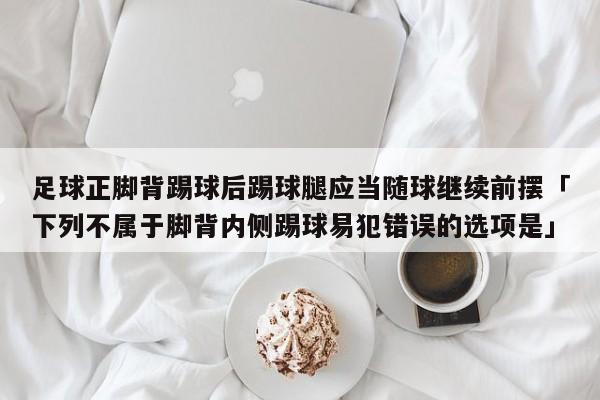 足球正脚背踢球后踢球腿应当随球继续前摆「下列不属于脚背内侧踢球易犯错误的选项是」